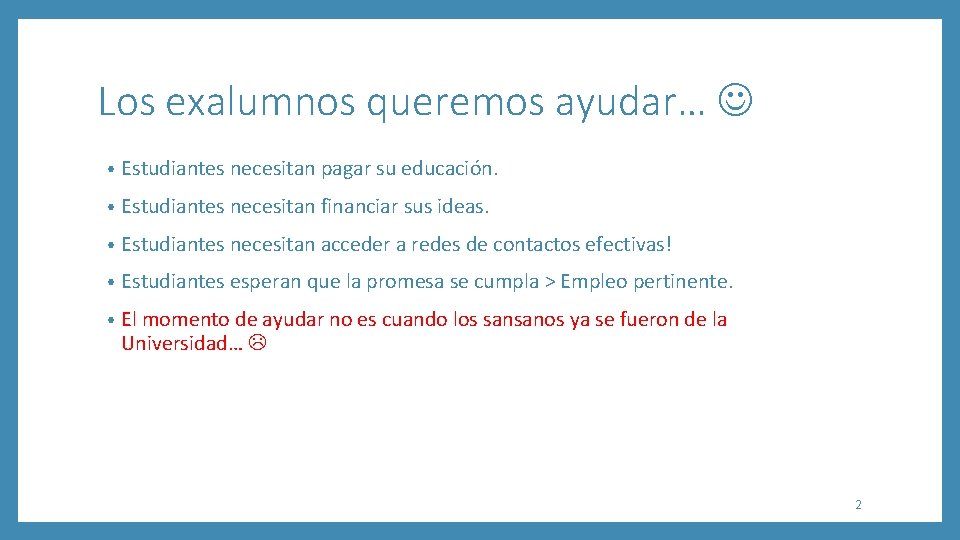 Los exalumnos queremos ayudar… ☺

• Estudiantes necesitan pagar su educación.
• Estudiantes necesitan financiar sus ideas.
• Estudiantes necesitan acceder a redes de contactos efectivas!
• Estudiantes esperan que la promesa se cumpla > Empleo pertinente.
• El momento de ayudar no es cuando los sansanos ya se fueron de la Universidad… ☹

2